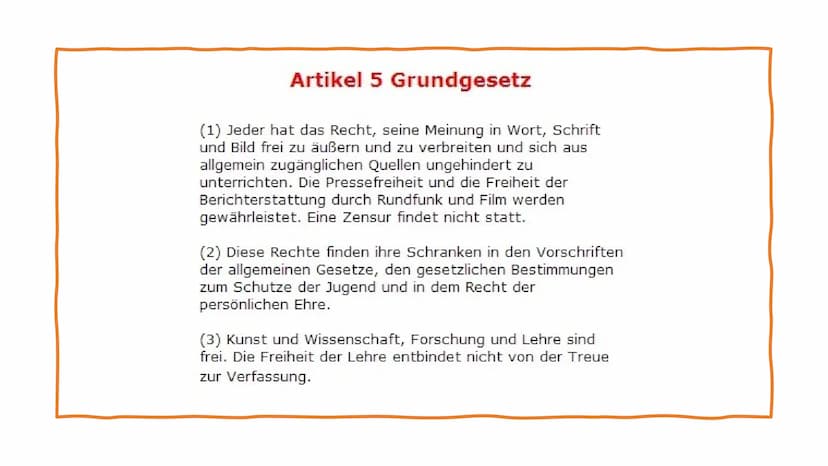 Artikel 5 Grundgesetz

(1) Jeder hat das Recht, seine Meinung in Wort, Schrift und Bild frei zu äußern und zu verbreiten und sich aus allgemein zugänglichen Quellen ungehindert zu unterrichten. Die Pressefreiheit und die Freiheit der Berichterstattung durch Rundfunk und Film werden gewährleistet. Eine Zensur findet nicht statt.

(2) Diese Rechte finden ihre Schranken in den Vorschriften der allgemeinen Gesetze, den gesetzlichen Bestimmungen zum Schutze der Jugend und in dem Recht der persönlichen Ehre.

(3) Kunst und Wissenschaft, Forschung und Lehre sind frei. Die Freiheit der Lehre entbindet nicht von der Treue zur Verfassung.